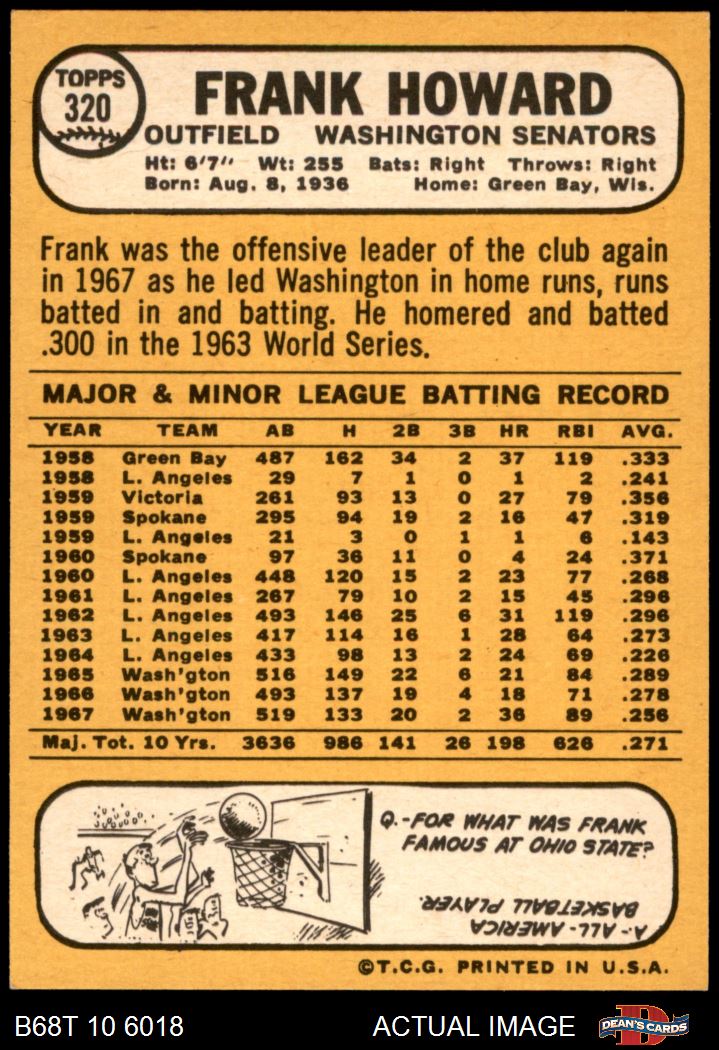 TOPPS
320

FRANK HOWARD

OUTFIELD WASHINGTON SENATORS

Ht: 6'7" Wt: 255 Bats: Right Throws: Right
Born: Aug. 8, 1936 Home: Green Bay, Wis.

Frank was the offensive leader of the club again in 1967 as he led Washington in home runs, runs batted in and batting. He homered and batted .300 in the 1963 World Series.

MAJOR & MINOR LEAGUE BATTING RECORD

| YEAR | TEAM | AB | H | 2B | 3B | HR | RBI | AVG. |
|---|---|---|---|---|---|---|---|---|
| 1958 | Green Bay | 487 | 162 | 34 | 2 | 37 | 119 | .333 |
| 1958 | L. Angeles | 29 | 7 | 1 | 0 | 1 | 2 | .241 |
| 1959 | Victoria | 261 | 93 | 13 | 0 | 27 | 79 | .356 |
| 1959 | Spokane | 295 | 94 | 19 | 2 | 16 | 47 | .319 |
| 1959 | L. Angeles | 21 | 3 | 0 | 1 | 1 | 6 | .143 |
| 1960 | Spokane | 97 | 36 | 11 | 0 | 4 | 24 | .371 |
| 1960 | L. Angeles | 448 | 120 | 15 | 2 | 23 | 77 | .268 |
| 1961 | L. Angeles | 267 | 79 | 10 | 2 | 15 | 45 | .296 |
| 1962 | L. Angeles | 493 | 146 | 25 | 6 | 31 | 119 | .296 |
| 1963 | L. Angeles | 417 | 114 | 16 | 1 | 28 | 64 | .273 |
| 1964 | L. Angeles | 433 | 98 | 13 | 2 | 24 | 69 | .226 |
| 1965 | Wash'gton | 516 | 149 | 22 | 6 | 21 | 84 | .289 |
| 1966 | Wash'gton | 493 | 137 | 19 | 4 | 18 | 71 | .278 |
| 1967 | Wash'gton | 519 | 133 | 20 | 2 | 36 | 89 | .256 |
| Maj. Tot. 10 Yrs. | | 3636 | 986 | 141 | 26 | 198 | 626 | .271 |

Q.-FOR WHAT WAS FRANK FAMOUS AT OHIO STATE?

A.-ALL-AMERICA BASKETBALL PLAYER.

©T.C.G. PRINTED IN U.S.A.

B68T 10 6018 ACTUAL IMAGE DEAN'S CARDS